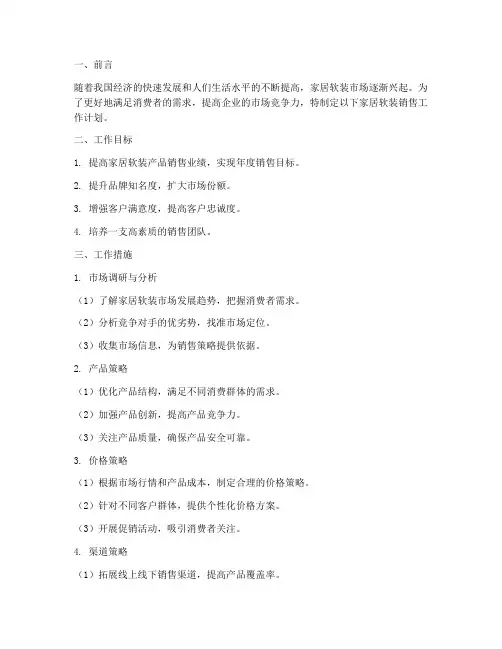 一、前言

随着我国经济的快速发展和人们生活水平的不断提高，家居软装市场逐渐兴起。为了更好地满足消费者的需求，提高企业的市场竞争力，特制定以下家居软装销售工作计划。

二、工作目标

1. 提高家居软装产品销售业绩，实现年度销售目标。

2. 提升品牌知名度，扩大市场份额。

3. 增强客户满意度，提高客户忠诚度。

4. 培养一支高素质的销售团队。

三、工作措施

1. 市场调研与分析

（1）了解家居软装市场发展趋势，把握消费者需求。

（2）分析竞争对手的优劣势，找准市场定位。

（3）收集市场信息，为销售策略提供依据。

2. 产品策略

（1）优化产品结构，满足不同消费群体的需求。

（2）加强产品创新，提高产品竞争力。

（3）关注产品质量，确保产品安全可靠。

3. 价格策略

（1）根据市场行情和产品成本，制定合理的价格策略。

（2）针对不同客户群体，提供个性化价格方案。

（3）开展促销活动，吸引消费者关注。

4. 渠道策略

（1）拓展线上线下销售渠道，提高产品覆盖率。